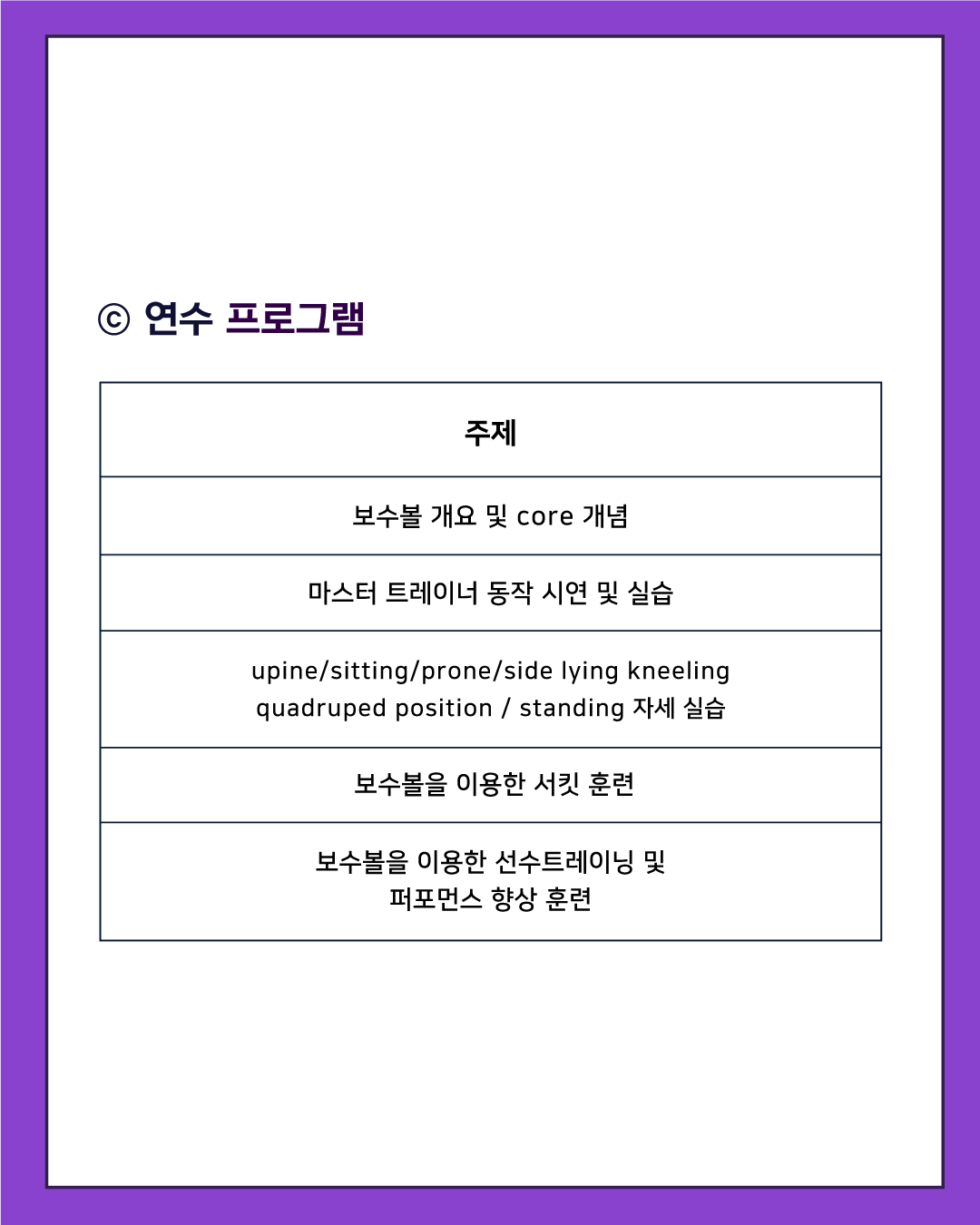 ⓒ 연수 프로그램

| 주제 |
|---|
| 보수볼 개요 및 core 개념 |
| 마스터 트레이너 동작 시연 및 실습 |
| upine/sitting/prone/side lying kneeling quadruped position / standing 자세 실습 |
| 보수볼을 이용한 서킷 훈련 |
| 보수볼을 이용한 선수트레이닝 및 퍼포먼스 향상 훈련 |